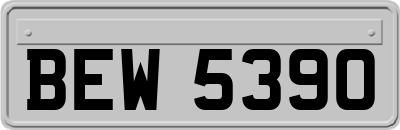 BEW 5390